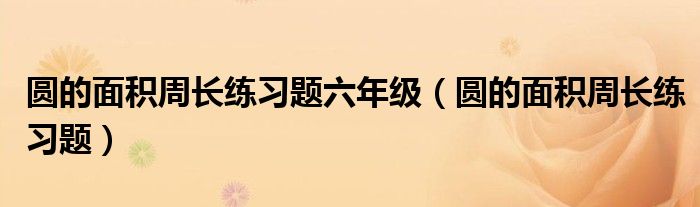 圆的面积周长练习题六年级（圆的面积周长练习题）